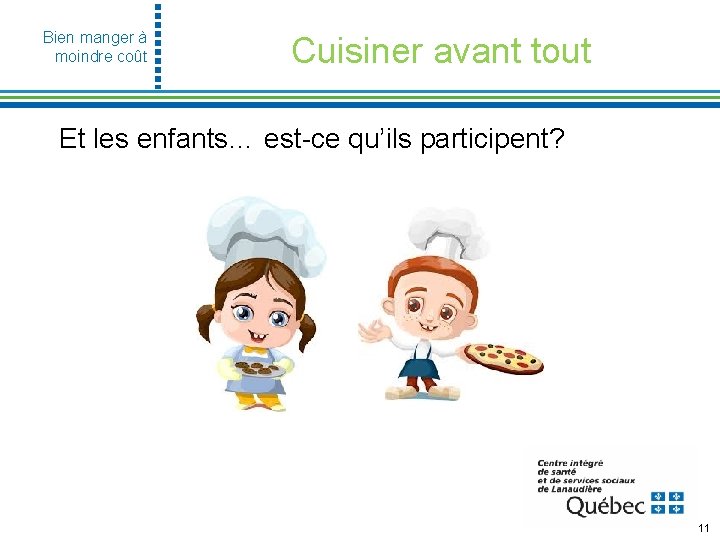 Bien manger à moindre coût

Cuisiner avant tout

Et les enfants… est-ce qu'ils participent?

Centre intégré de santé et de services sociaux de Lanaudière

Québec

11